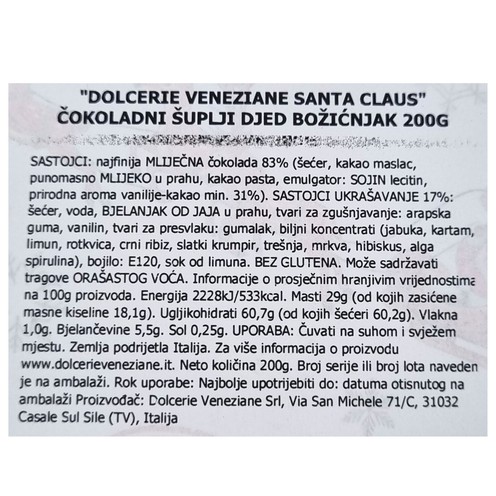 "DOLCERIE VENEZIANE SANTA CLAUS"
ČOKOLADNI ŠUPLJI DJED BOŽIĆNJAK 200G

SASTOJCI: najfinija MLIJEČNA čokolada 83% (šećer, kakao maslac, punomasno MLIJEKO u prahu, kakao pasta, emulgator: SOJIN lecitin, prirodna aroma vanilije-kakao min. 31%). SASTOJCI UKRAŠAVANJE 17%: šećer, voda, BJELANJAK OD JAJA u prahu, tvari za zgušnjavanje: arapska guma, vanilin, tvari za presvlaku: gumalak, biljni koncentrati (jabuka, kartam, limun, rotkvica, crni ribiz, slatki krumpir, trešnja, mrkva, hibiskus, alga spirulina), bojilo: E120, sok od limuna. BEZ GLUTENA. Može sadržavati tragove ORAŠASTOG VOĆA. Informacije o prosječnim hranjivim vrijednostima na 100g proizvoda. Energija 2228kJ/533kcal. Masti 29g (od kojih zasićene masne kiseline 18,1g). Ugljikohidrati 60,7g (od kojih šećeri 60,2g). Vlakna 1,0g. Bjelančevine 5,5g. Sol 0,25g. UPORABA: Čuvati na suhom i svježem mjestu. Zemlja podrijetla Italija. Za više informacija o proizvodu www.dolcerieveneziane.it. Neto količina 200g. Broj serije ili broj lota naveden je na ambalaži. Rok uporabe: Najbolje upotrijebiti do: datuma otisnutog na ambalaži Proizvođač: Dolcerie Veneziane Srl, Via San Michele 71/C, 31032 Casale Sul Sile (TV), Italija